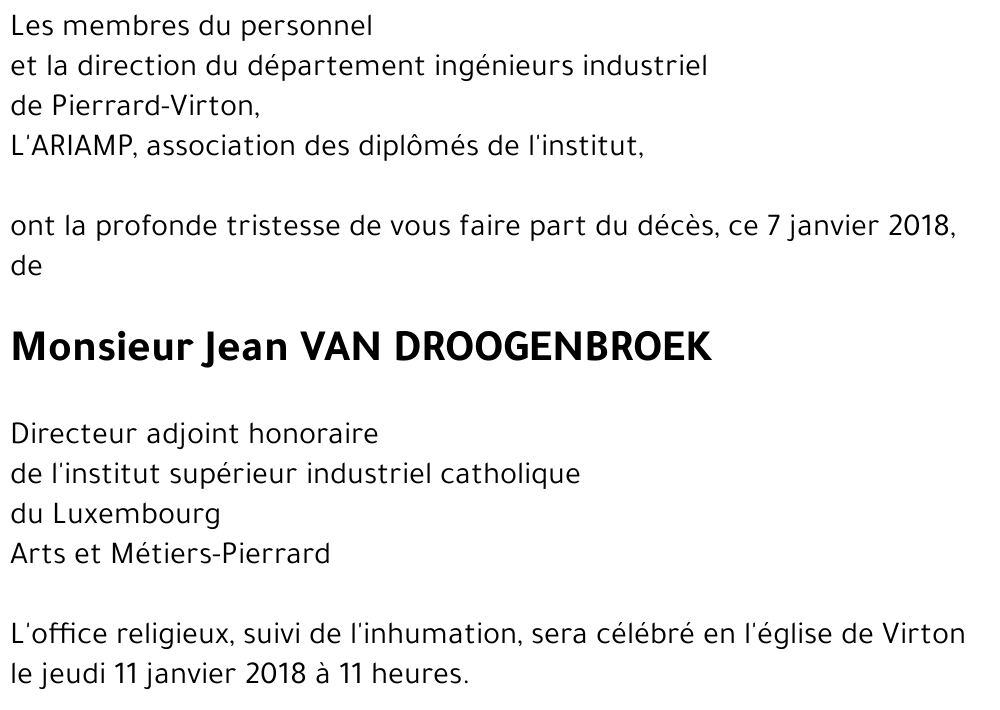 Les membres du personnel
et la direction du département ingénieurs industriel
de Pierrard-Virton,
L'ARIAMP, association des diplômés de l'institut,

ont la profonde tristesse de vous faire part du décès, ce 7 janvier 2018, de

Monsieur Jean VAN DROOGENBROEK

Directeur adjoint honoraire
de l'institut supérieur industriel catholique
du Luxembourg
Arts et Métiers-Pierrard

L'office religieux, suivi de l'inhumation, sera célébré en l'église de Virton le jeudi 11 janvier 2018 à 11 heures.